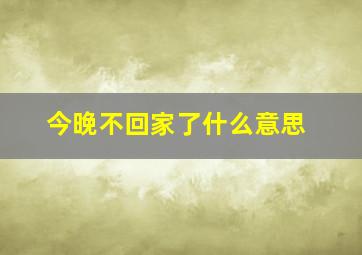 今晚不回家了什么意思